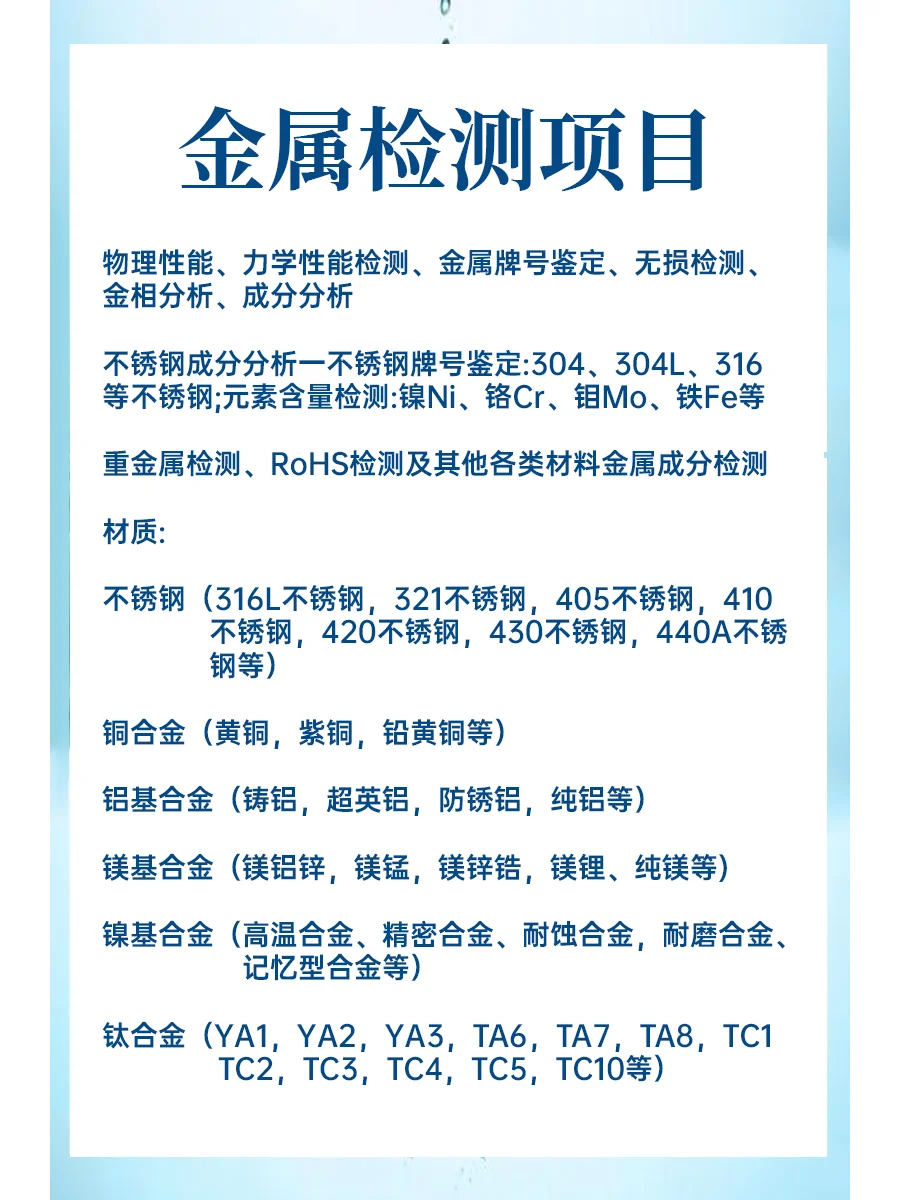 金属检测项目

物理性能、力学性能检测、金属牌号鉴定、无损检测、金相分析、成分分析

不锈钢成分分析一不锈钢牌号鉴定:304、304L、316等不锈钢;元素含量检测:镍Ni、铬Cr、钼Mo、铁Fe等

重金属检测、RoHS检测及其他各类材料金属成分检测

材质:

不锈钢（316L不锈钢，321不锈钢，405不锈钢，410不锈钢，420不锈钢，430不锈钢，440A不锈钢等）

铜合金（黄铜，紫铜，铅黄铜等）

铝基合金（铸铝，超英铝，防锈铝，纯铝等）

镁基合金（镁铝锌，镁锰，镁锌锆，镁锂、纯镁等）

镍基合金（高温合金、精密合金、耐蚀合金，耐磨合金、记忆型合金等）

钛合金（YA1，YA2，YA3，TA6，TA7，TA8，TC1 TC2，TC3，TC4，TC5，TC10等）